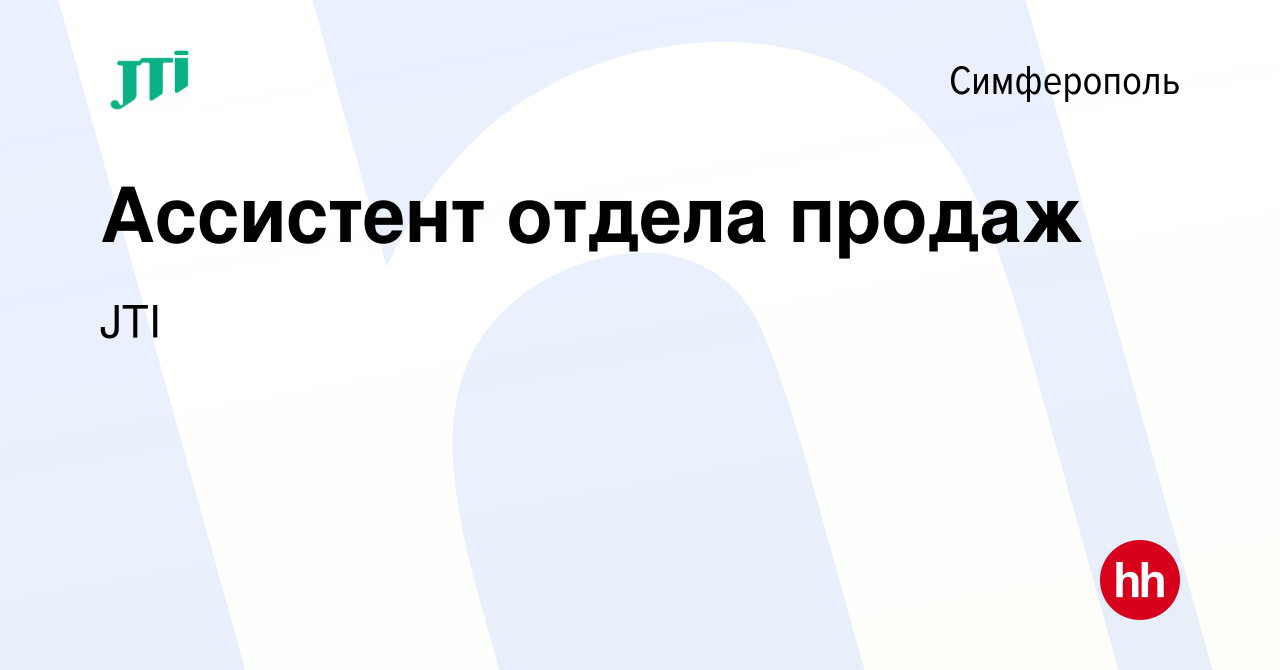 JTI

Симферополь

Ассистент отдела продаж

JTI

hh